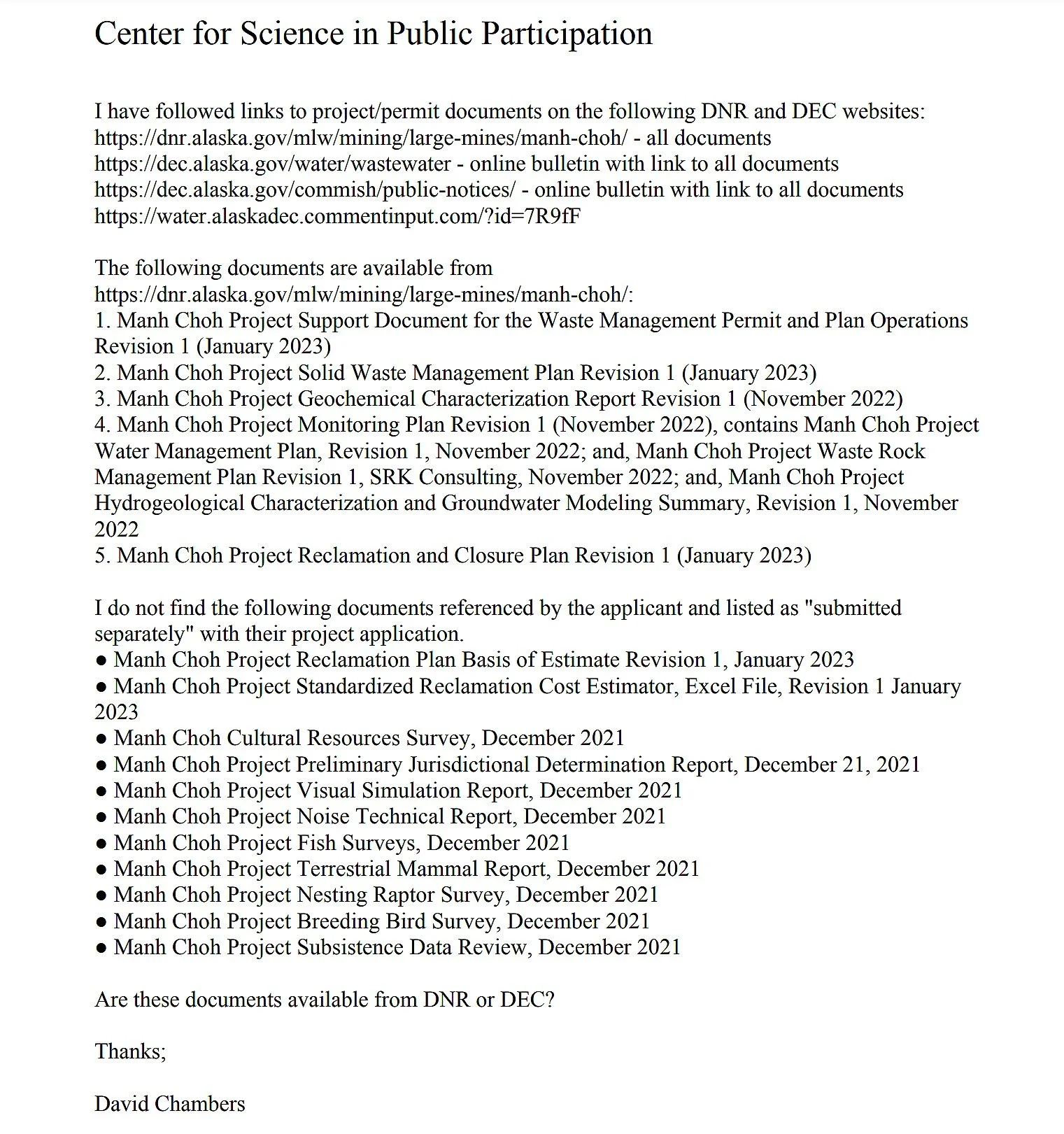 Center for Science in Public Participation

I have followed links to project/permit documents on the following DNR and DEC websites:
https://dnr.alaska.gov/mlw/mining/large-mines/manh-choh/ - all documents
https://dec.alaska.gov/water/wastewater - online bulletin with link to all documents
https://dec.alaska.gov/commish/public-notices/ - online bulletin with link to all documents
https://water.alaskadec.commentinput.com/?id=7R9fF

The following documents are available from
https://dnr.alaska.gov/mlw/mining/large-mines/manh-choh/:
1. Manh Choh Project Support Document for the Waste Management Permit and Plan Operations Revision 1 (January 2023)
2. Manh Choh Project Solid Waste Management Plan Revision 1 (January 2023)
3. Manh Choh Project Geochemical Characterization Report Revision 1 (November 2022)
4. Manh Choh Project Monitoring Plan Revision 1 (November 2022), contains Manh Choh Project Water Management Plan, Revision 1, November 2022; and, Manh Choh Project Waste Rock Management Plan Revision 1, SRK Consulting, November 2022; and, Manh Choh Project Hydrogeological Characterization and Groundwater Modeling Summary, Revision 1, November 2022
5. Manh Choh Project Reclamation and Closure Plan Revision 1 (January 2023)

I do not find the following documents referenced by the applicant and listed as "submitted separately" with their project application.
● Manh Choh Project Reclamation Plan Basis of Estimate Revision 1, January 2023
● Manh Choh Project Standardized Reclamation Cost Estimator, Excel File, Revision 1 January 2023
● Manh Choh Cultural Resources Survey, December 2021
● Manh Choh Project Preliminary Jurisdictional Determination Report, December 21, 2021
● Manh Choh Project Visual Simulation Report, December 2021
● Manh Choh Project Noise Technical Report, December 2021
● Manh Choh Project Fish Surveys, December 2021
● Manh Choh Project Terrestrial Mammal Report, December 2021
● Manh Choh Project Nesting Raptor Survey, December 2021
● Manh Choh Project Breeding Bird Survey, December 2021
● Manh Choh Project Subsistence Data Review, December 2021

Are these documents available from DNR or DEC?

Thanks;

David Chambers